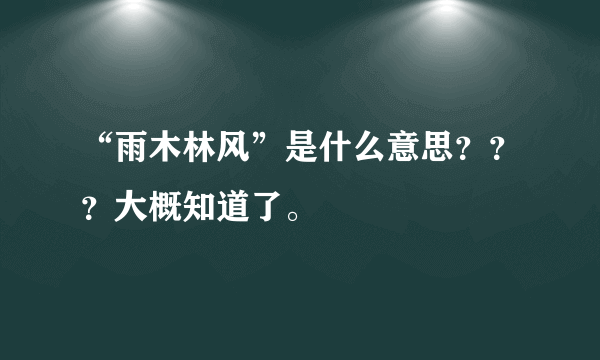 “雨木林风”是什么意思？？？大概知道了。